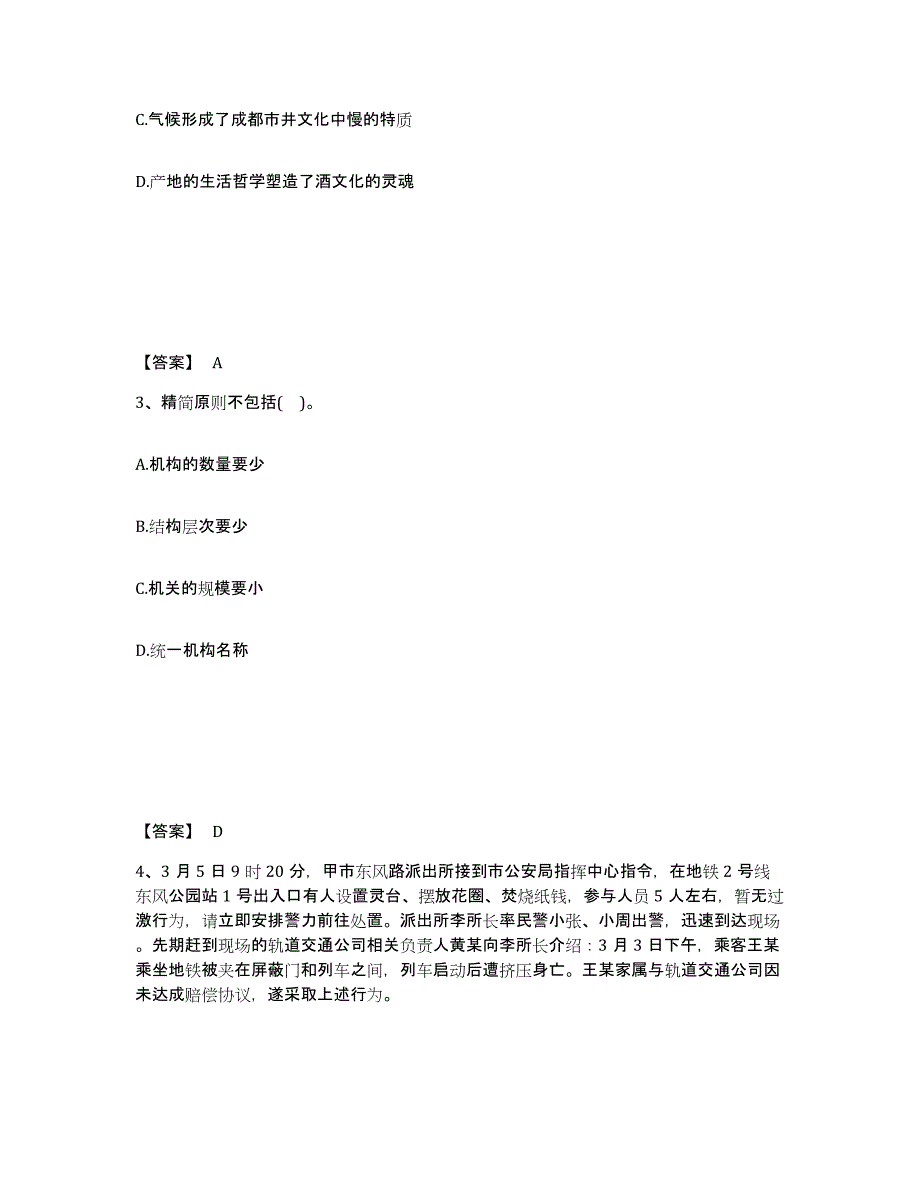 C.气候形成了成都市井文化中慢的特质

D.产地的生活哲学塑造了酒文化的灵魂

【答案】 A

3、精简原则不包括( )。

A.机构的数量要少

B.结构层次要少

C.机关的规模要小

D.统一机构名称

【答案】 D

4、3 月 5 日 9 时 20 分，甲市东风路派出所接到市公安局指挥中心指令，在地铁 2 号线东风公园站 1 号出入口有人设置灵台、摆放花圈、焚烧纸钱，参与人员 5 人左右，暂无过激行为，请立即安排警力前往处置。派出所李所长率民警小张、小周出警，迅速到达现场。先期赶到现场的轨道交通公司相关负责人黄某向李所长介绍：3 月 3 日下午，乘客王某乘坐地铁被夹在屏蔽门和列车之间，列车启动后遭挤压身亡。王某家属与轨道交通公司因未达成赔偿协议，遂采取上述行为。